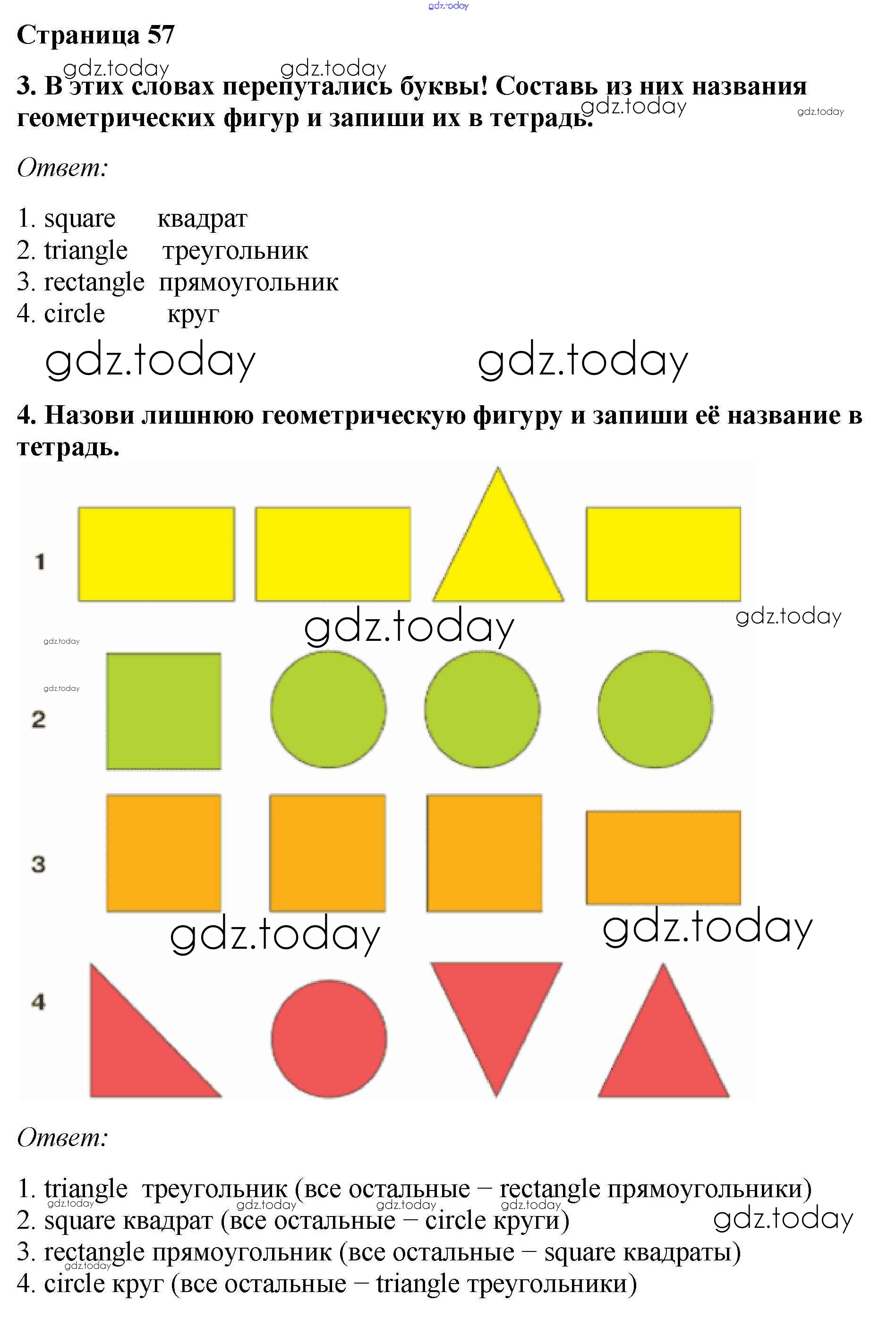 gdz.today

Страница 57

gdz.today gdz.today

3. В этих словах перепутались буквы! Составь из них названия геометрических фигур и запиши их в тетрадь.

gdz.today gdz.today

Ответ:

1. square квадрат
2. triangle треугольник
3. rectangle прямоугольник
4. circle круг

gdz.today gdz.today

4. Назови лишнюю геометрическую фигуру и запиши её название в тетрадь.

1

gdz.today gdz.today

gdz.today
gdz.today

2

3

gdz.today gdz.today

4

Ответ:

1. triangle треугольник (все остальные – rectangle прямоугольники)
gdz.today gdz.today gdz.today gdz.today
2. square квадрат (все остальные – circle круги) gdz.today
3. rectangle прямоугольник (все остальные – square квадраты)
gdz.today
4. circle круг (все остальные – triangle треугольники)